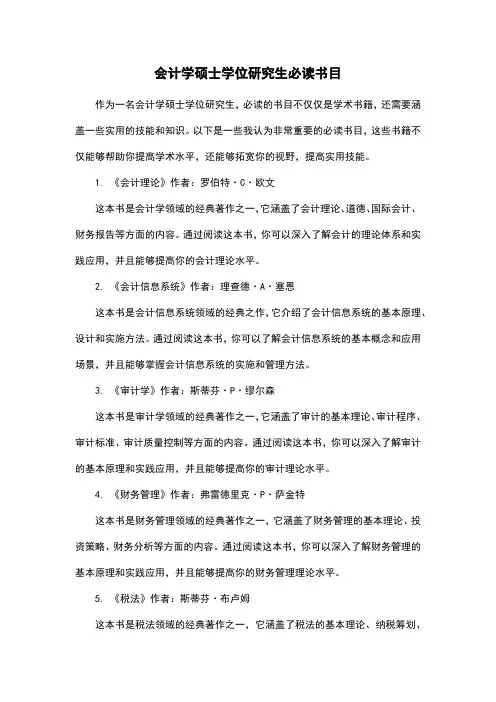 会计学硕士学位研究生必读书目

作为一名会计学硕士学位研究生，必读的书目不仅仅是学术书籍，还需要涵盖一些实用的技能和知识。以下是一些我认为非常重要的必读书目，这些书籍不仅能够帮助你提高学术水平，还能够拓宽你的视野，提高实用技能。

1. 《会计理论》作者：罗伯特·C·欧文

这本书是会计学领域的经典著作之一，它涵盖了会计理论、道德、国际会计、财务报告等方面的内容。通过阅读这本书，你可以深入了解会计的理论体系和实践应用，并且能够提高你的会计理论水平。

2. 《会计信息系统》作者：理查德·A·塞恩

这本书是会计信息系统领域的经典之作，它介绍了会计信息系统的基本原理、设计和实施方法。通过阅读这本书，你可以了解会计信息系统的基本概念和应用场景，并且能够掌握会计信息系统的实施和管理方法。

3. 《审计学》作者：斯蒂芬·P·缪尔森

这本书是审计学领域的经典著作之一，它涵盖了审计的基本理论、审计程序、审计标准、审计质量控制等方面的内容。通过阅读这本书，你可以深入了解审计的基本原理和实践应用，并且能够提高你的审计理论水平。

4. 《财务管理》作者：弗雷德里克·P·萨金特

这本书是财务管理领域的经典著作之一，它涵盖了财务管理的基本理论、投资策略、财务分析等方面的内容。通过阅读这本书，你可以深入了解财务管理的基本原理和实践应用，并且能够提高你的财务管理理论水平。

5. 《税法》作者：斯蒂芬·布卢姆

这本书是税法领域的经典著作之一，它涵盖了税法的基本理论、纳税筹划、